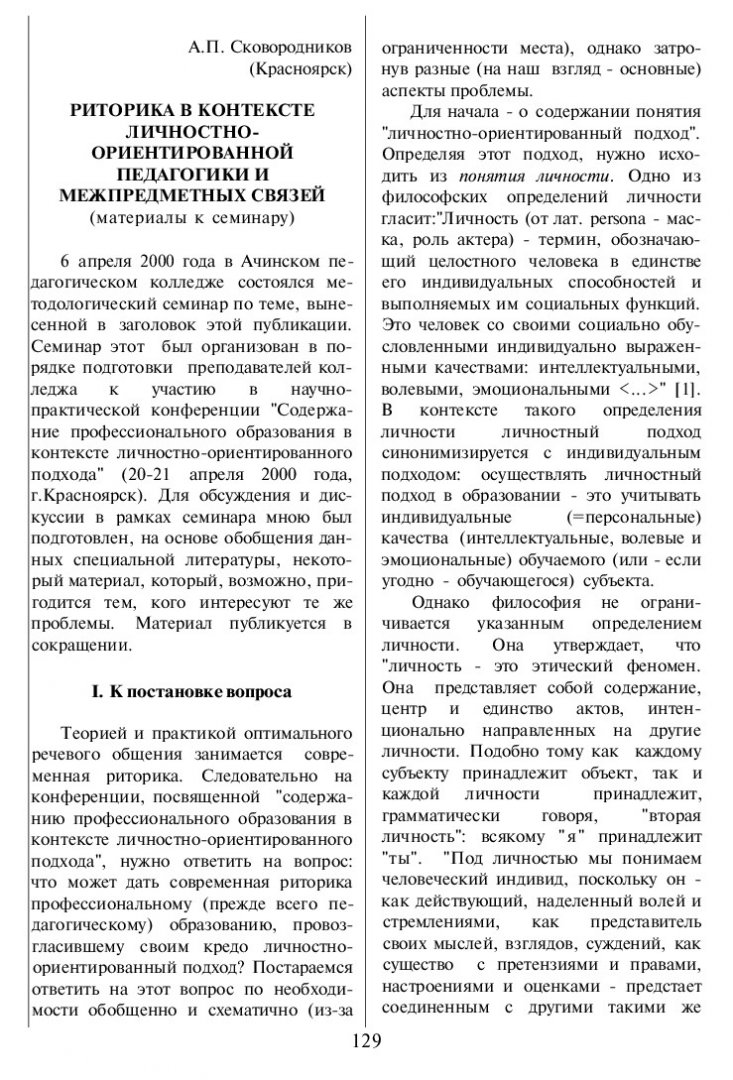 А.П. Сковородников
(Красноярск)

РИТОРИКА В КОНТЕКСТЕ ЛИЧНОСТНО-ОРИЕНТИРОВАННОЙ ПЕДАГОГИКИ И МЕЖПРЕДМЕТНЫХ СВЯЗЕЙ
(материалы к семинару)

6 апреля 2000 года в Ачинском педагогическом колледже состоялся методологический семинар по теме, вынесенной в заголовок этой публикации. Семинар этот был организован в порядке подготовки преподавателей колледжа к участию в научно-практической конференции "Содержание профессионального образования в контексте личностно-ориентированного подхода" (20-21 апреля 2000 года, г.Красноярск). Для обсуждения и дискуссии в рамках семинара мною был подготовлен, на основе обобщения данных специальной литературы, некоторый материал, который, возможно, пригодится тем, кого интересуют те же проблемы. Материал публикуется в сокращении.

I. К постановке вопроса

Теорией и практикой оптимального речевого общения занимается современная риторика. Следовательно на конференции, посвященной "содержанию профессионального образования в контексте личностно-ориентированного подхода", нужно ответить на вопрос: что может дать современная риторика профессиональному (прежде всего педагогическому) образованию, провозгласившему своим кредо личностно-ориентированный подход? Постараемся ответить на этот вопрос по необходимости обобщенно и схематично (из-за ограниченности места), однако затронув разные (на наш взгляд - основные) аспекты проблемы.

Для начала - о содержании понятия "личностно-ориентированный подход". Определяя этот подход, нужно исходить из понятия личности. Одно из философских определений личности гласит:"Личность (от лат. persona - маска, роль актера) - термин, обозначающий целостного человека в единстве его индивидуальных способностей и выполняемых им социальных функций. Это человек со своими социально обусловленными индивидуально выраженными качествами: интеллектуальными, волевыми, эмоциональными <...>" [1]. В контексте такого определения личности личностный подход синонимизируется с индивидуальным подходом: осуществлять личностный подход в образовании - это учитывать индивидуальные (=персональные) качества (интеллектуальные, волевые и эмоциональные) обучаемого (или - если угодно - обучающегося) субъекта.

Однако философия не ограничивается указанным определением личности. Она утверждает, что "личность - это этический феномен. Она представляет собой содержание, центр и единство актов, интенционально направленных на другие личности. Подобно тому как каждому субъекту принадлежит объект, так и каждой личности принадлежит, грамматически говоря, "вторая личность": всякому "я" принадлежит "ты". "Под личностью мы понимаем человеческий индивид, поскольку он - как действующий, наделенный волей и стремлениями, как представитель своих мыслей, взглядов, суждений, как существо с претензиями и правами, настроениями и оценками - предстает соединенным с другими такими же

129